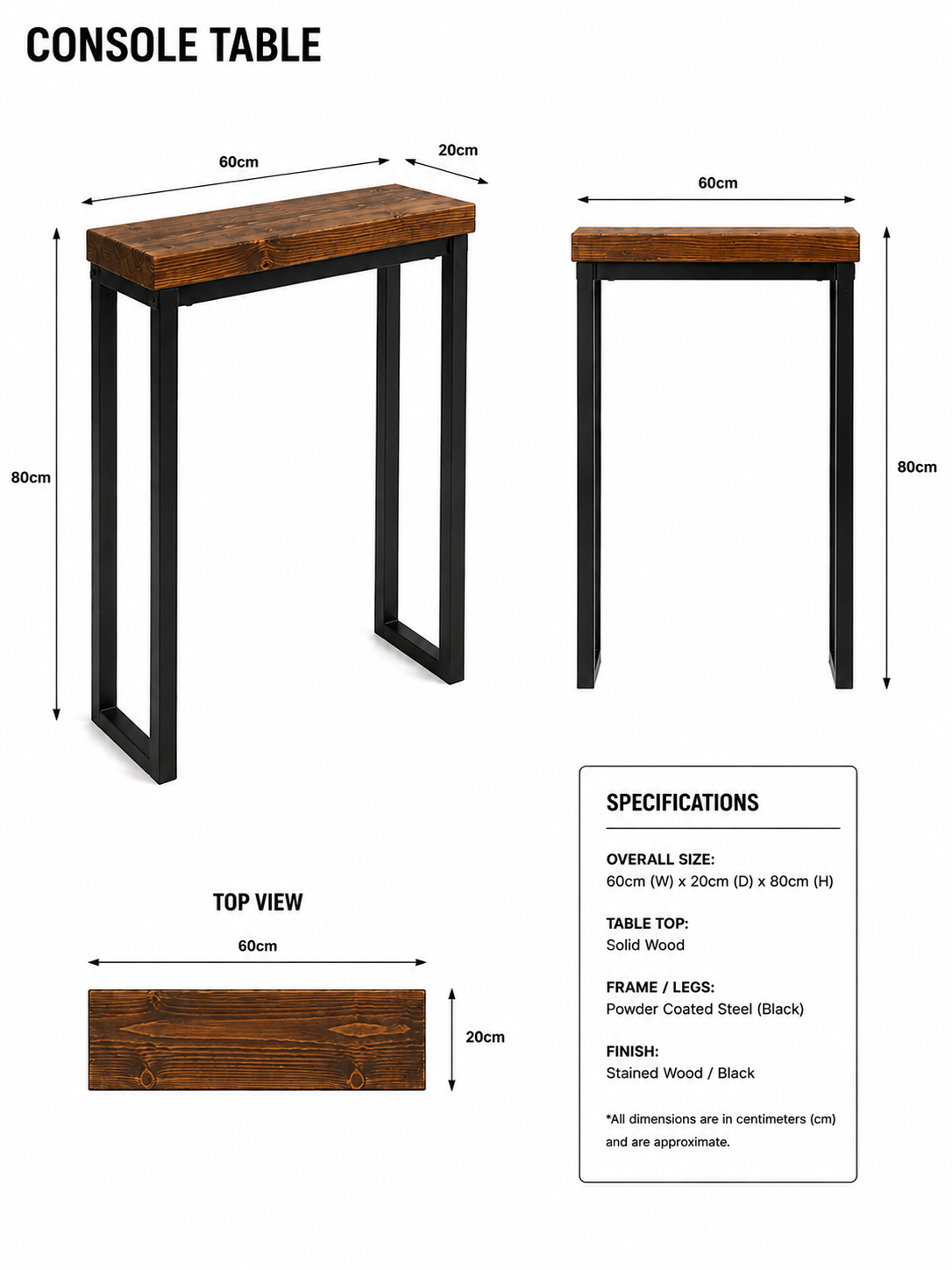 CONSOLE TABLE

60cm

20cm

80cm

60cm

80cm

TOP VIEW

60cm

20cm

SPECIFICATIONS

OVERALL SIZE:
60cm (W) x 20cm (D) x 80cm (H)

TABLE TOP:
Solid Wood

FRAME / LEGS:
Powder Coated Steel (Black)

FINISH:
Stained Wood / Black

*All dimensions are in centimeters (cm) and are approximate.